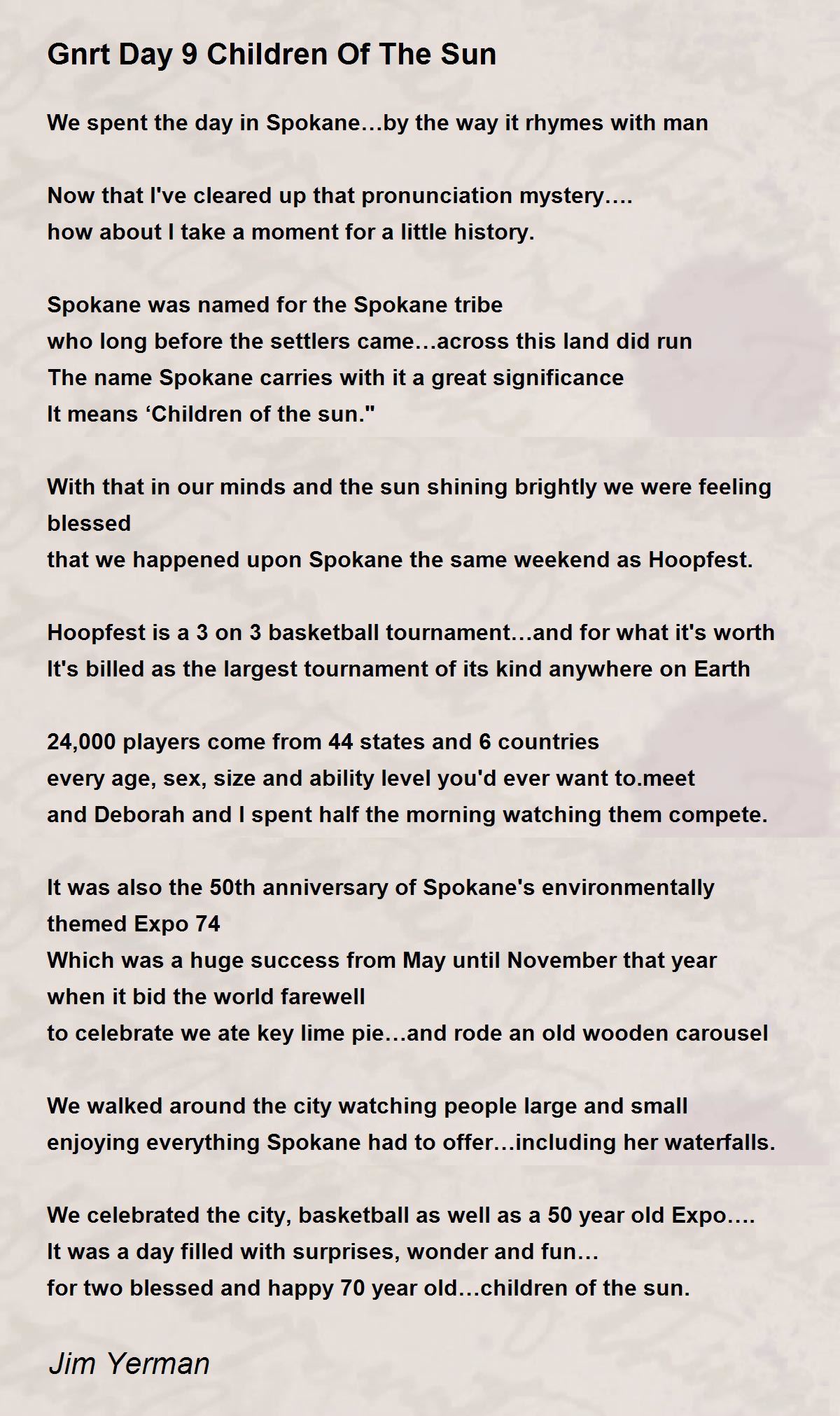 Gnrt Day 9 Children Of The Sun

We spent the day in Spokane…by the way it rhymes with man

Now that I've cleared up that pronunciation mystery….
how about I take a moment for a little history.

Spokane was named for the Spokane tribe
who long before the settlers came…across this land did run
The name Spokane carries with it a great significance
It means ‘Children of the sun."

With that in our minds and the sun shining brightly we were feeling blessed
that we happened upon Spokane the same weekend as Hoopfest.

Hoopfest is a 3 on 3 basketball tournament…and for what it's worth
It's billed as the largest tournament of its kind anywhere on Earth

24,000 players come from 44 states and 6 countries
every age, sex, size and ability level you'd ever want to.meet
and Deborah and I spent half the morning watching them compete.

It was also the 50th anniversary of Spokane's environmentally themed Expo 74
Which was a huge success from May until November that year when it bid the world farewell
to celebrate we ate key lime pie…and rode an old wooden carousel

We walked around the city watching people large and small
enjoying everything Spokane had to offer…including her waterfalls.

We celebrated the city, basketball as well as a 50 year old Expo….
It was a day filled with surprises, wonder and fun…
for two blessed and happy 70 year old…children of the sun.

Jim Yerman